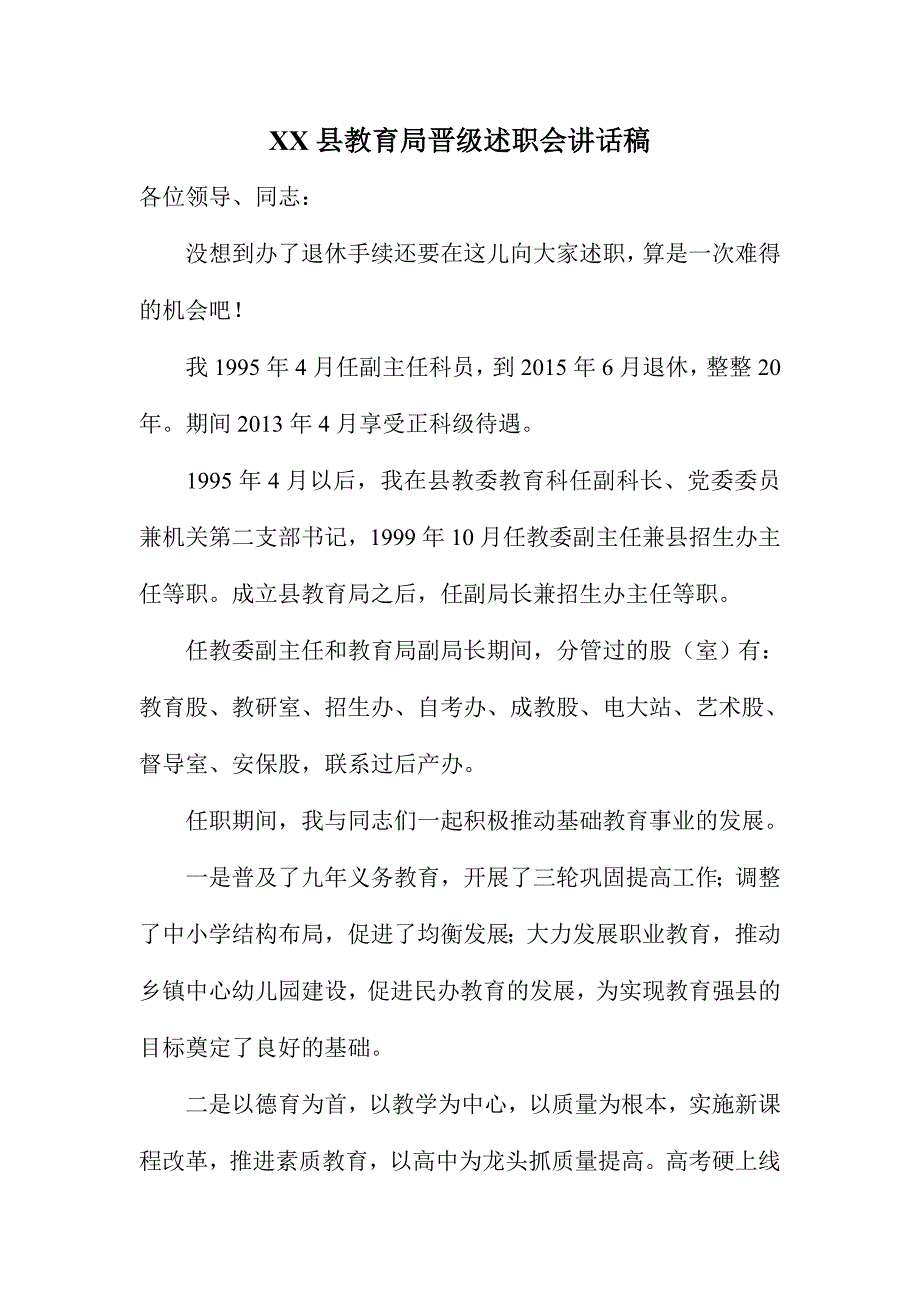 XX 县教育局晋级述职会讲话稿

各位领导、同志：

没想到办了退休手续还要在这儿向大家述职，算是一次难得的机会吧！

我 1995 年 4 月任副主任科员，到 2015 年 6 月退休，整整 20 年。期间 2013 年 4 月享受正科级待遇。

1995 年 4 月以后，我在县教委教育科任副科长、党委委员兼机关第二支部书记，1999 年 10 月任教委副主任兼县招生办主任等职。成立县教育局之后，任副局长兼招生办主任等职。

任教委副主任和教育局副局长期间，分管过的股（室）有：教育股、教研室、招生办、自考办、成教股、电大站、艺术股、督导室、安保股，联系过后产办。

任职期间，我与同志们一起积极推动基础教育事业的发展。

一是普及了九年义务教育，开展了三轮巩固提高工作；调整了中小学结构布局，促进了均衡发展；大力发展职业教育，推动乡镇中心幼儿园建设，促进民办教育的发展，为实现教育强县的目标奠定了良好的基础。

二是以德育为首，以教学为中心，以质量为根本，实施新课程改革，推进素质教育，以高中为龙头抓质量提高。高考硬上线